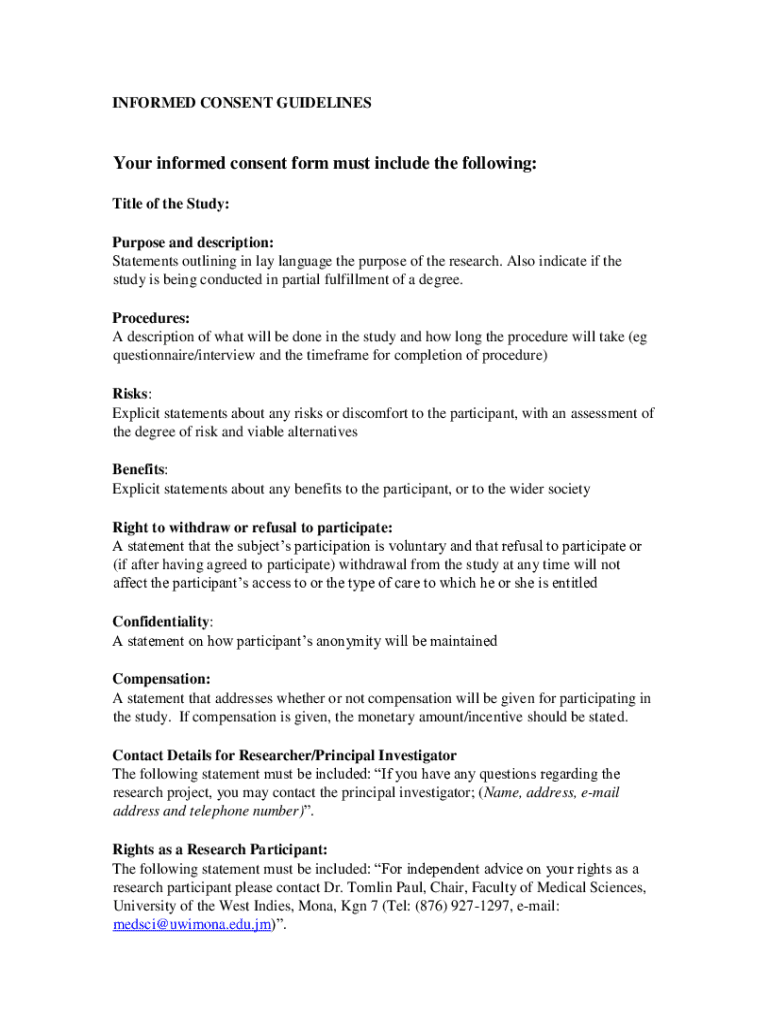 INFORMED CONSENT GUIDELINES

Your informed consent form must include the following:

Title of the Study:

Purpose and description:
Statements outlining in lay language the purpose of the research. Also indicate if the study is being conducted in partial fulfillment of a degree.

Procedures:
A description of what will be done in the study and how long the procedure will take (eg questionnaire/interview and the timeframe for completion of procedure)

Risks:
Explicit statements about any risks or discomfort to the participant, with an assessment of the degree of risk and viable alternatives

Benefits:
Explicit statements about any benefits to the participant, or to the wider society

Right to withdraw or refusal to participate:
A statement that the subject's participation is voluntary and that refusal to participate or (if after having agreed to participate) withdrawal from the study at any time will not affect the participant's access to or the type of care to which he or she is entitled

Confidentiality:
A statement on how participant's anonymity will be maintained

Compensation:
A statement that addresses whether or not compensation will be given for participating in the study. If compensation is given, the monetary amount/incentive should be stated.

Contact Details for Researcher/Principal Investigator
The following statement must be included: "If you have any questions regarding the research project, you may contact the principal investigator; (Name, address, e-mail address and telephone number)".

Rights as a Research Participant:
The following statement must be included: "For independent advice on your rights as a research participant please contact Dr. Tomlin Paul, Chair, Faculty of Medical Sciences, University of the West Indies, Mona, Kgn 7 (Tel: (876) 927-1297, e-mail: medsci@uwimona.edu.jm)".